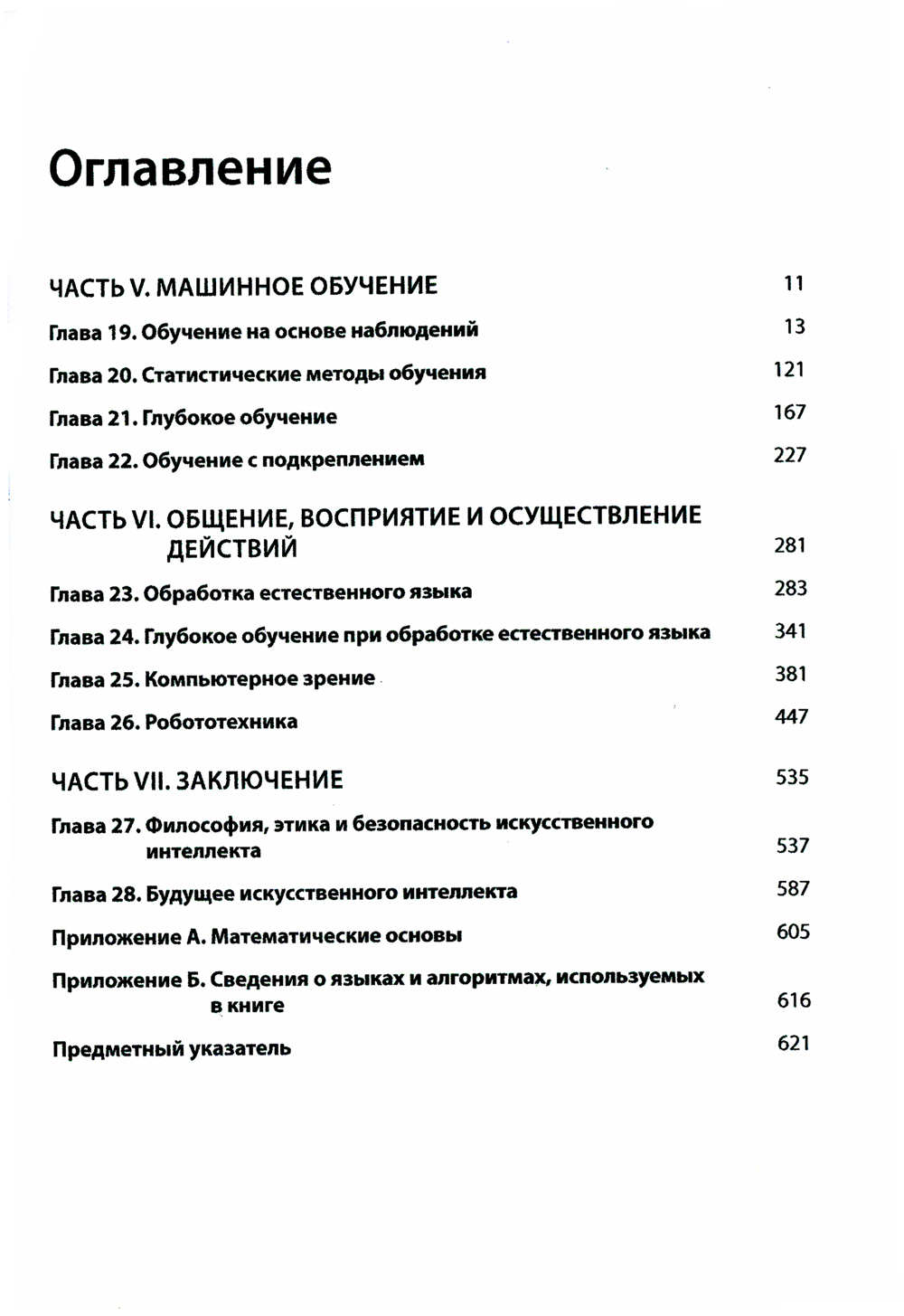 Оглавление

ЧАСТЬ V. МАШИННОЕ ОБУЧЕНИЕ 11

Глава 19. Обучение на основе наблюдений 13

Глава 20. Статистические методы обучения 121

Глава 21. Глубокое обучение 167

Глава 22. Обучение с подкреплением 227

ЧАСТЬ VI. ОБЩЕНИЕ, ВОСПРИЯТИЕ И ОСУЩЕСТВЛЕНИЕ ДЕЙСТВИЙ 281

Глава 23. Обработка естественного языка 283

Глава 24. Глубокое обучение при обработке естественного языка 341

Глава 25. Компьютерное зрение 381

Глава 26. Робототехника 447

ЧАСТЬ VII. ЗАКЛЮЧЕНИЕ 535

Глава 27. Философия, этика и безопасность искусственного интеллекта 537

Глава 28. Будущее искусственного интеллекта 587

Приложение А. Математические основы 605

Приложение Б. Сведения о языках и алгоритмах, используемых в книге 616

Предметный указатель 621